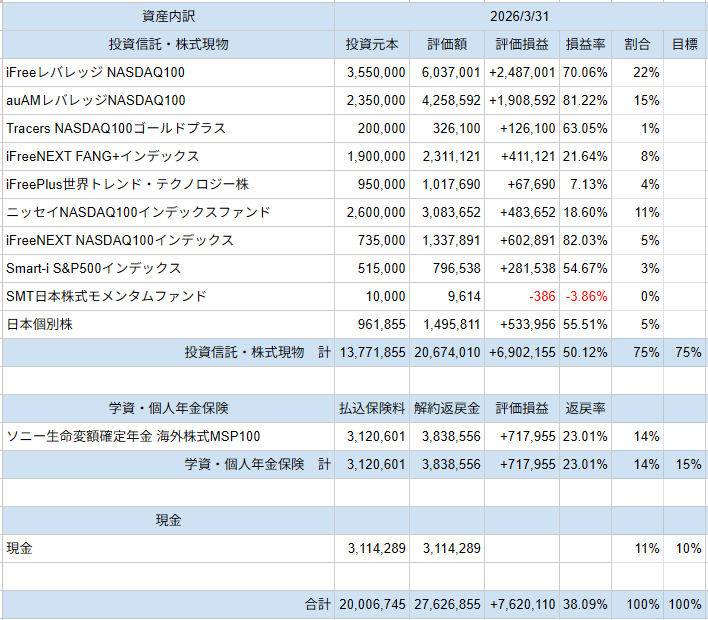 | 資産内訳 | 2026/3/31 | | | | | |
|---|---|---|---|---|---|---|
| 投資信託・株式現物 | 投資元本 | 評価額 | 評価損益 | 損益率 | 割合 | 目標 |
| iFreeレバレッジ NASDAQ100 | 3,550,000 | 6,037,001 | +2,487,001 | 70.06% | 22% | |
| auAMレバレッジNASDAQ100 | 2,350,000 | 4,258,592 | +1,908,592 | 81.22% | 15% | |
| Tracers NASDAQ100ゴールドプラス | 200,000 | 326,100 | +126,100 | 63.05% | 1% | |
| iFreeNEXT FANG+インデックス | 1,900,000 | 2,311,121 | +411,121 | 21.64% | 8% | |
| iFreePlus世界トレンド・テクノロジー株 | 950,000 | 1,017,690 | +67,690 | 7.13% | 4% | |
| ニッセイNASDAQ100インデックスファンド | 2,600,000 | 3,083,652 | +483,652 | 18.60% | 11% | |
| iFreeNEXT NASDAQ100インデックス | 735,000 | 1,337,891 | +602,891 | 82.03% | 5% | |
| Smart-i S&P500インデックス | 515,000 | 796,538 | +281,538 | 54.67% | 3% | |
| SMT日本株式モメンタムファンド | 10,000 | 9,614 | -386 | -3.86% | 0% | |
| 日本個別株 | 961,855 | 1,495,811 | +533,956 | 55.51% | 5% | |
| 投資信託・株式現物　計 | 13,771,855 | 20,674,010 | +6,902,155 | 50.12% | 75% | 75% |
| | | | | | | |
| 学資・個人年金保険 | 払込保険料 | 解約返戻金 | 評価損益 | 返戻率 | | |
| ソニー生命変額確定年金 海外株式MSP100 | 3,120,601 | 3,838,556 | +717,955 | 23.01% | 14% | |
| 学資・個人年金保険　計 | 3,120,601 | 3,838,556 | +717,955 | 23.01% | 14% | 15% |
| | | | | | | |
| 現金 | | | | | | |
| 現金 | 3,114,289 | 3,114,289 | | | 11% | 10% |
| | | | | | | |
| 合計 | 20,006,745 | 27,626,855 | +7,620,110 | 38.09% | 100% | 100% |